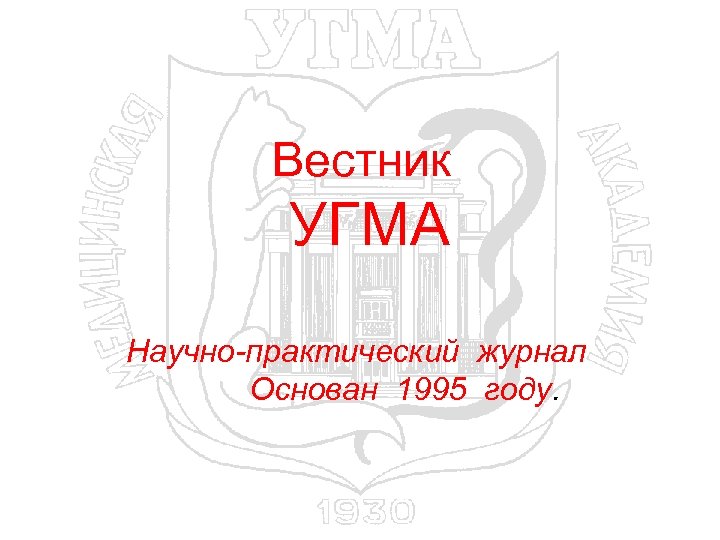 УГМА

МЕДИЦИНСКАЯ АКАДЕМИЯ

Вестник
УГМА

Научно-практический журнал
Основан 1995 году.

1930